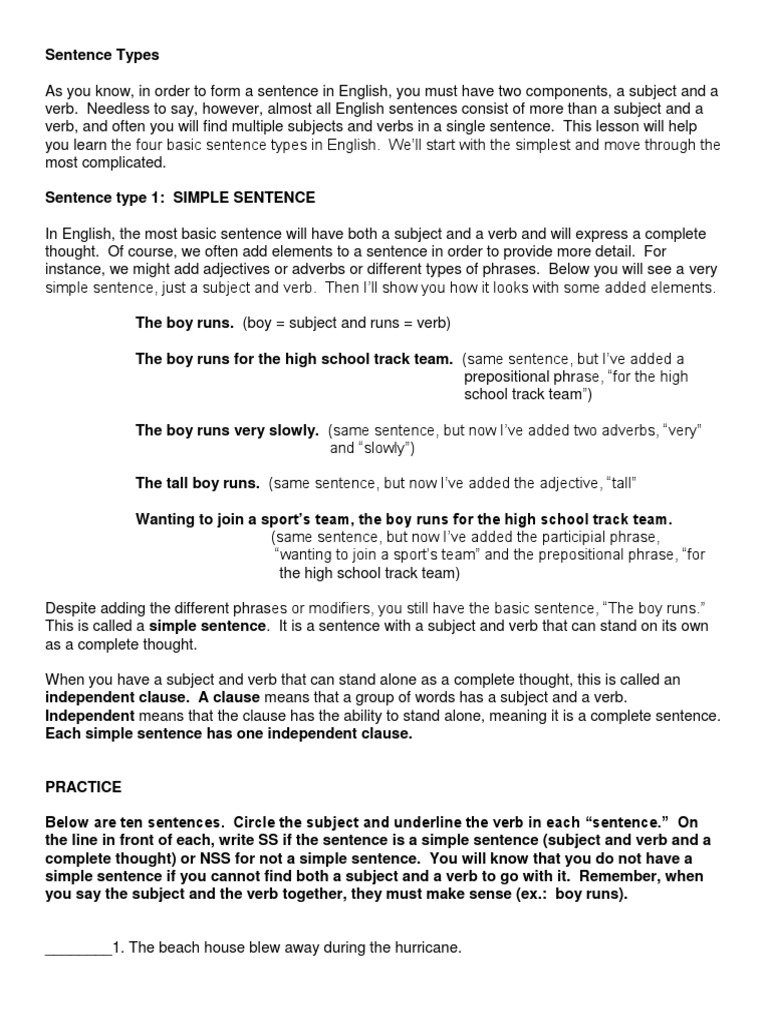 Sentence Types

As you know, in order to form a sentence in English, you must have two components, a subject and a verb. Needless to say, however, almost all English sentences consist of more than a subject and a verb, and often you will find multiple subjects and verbs in a single sentence. This lesson will help you learn the four basic sentence types in English. We'll start with the simplest and move through the most complicated.

Sentence type 1: SIMPLE SENTENCE

In English, the most basic sentence will have both a subject and a verb and will express a complete thought. Of course, we often add elements to a sentence in order to provide more detail. For instance, we might add adjectives or adverbs or different types of phrases. Below you will see a very simple sentence, just a subject and verb. Then I'll show you how it looks with some added elements.

The boy runs. (boy = subject and runs = verb)

The boy runs for the high school track team. (same sentence, but I've added a prepositional phrase, "for the high school track team")

The boy runs very slowly. (same sentence, but now I've added two adverbs, "very" and "slowly")

The tall boy runs. (same sentence, but now I've added the adjective, "tall"

Wanting to join a sport's team, the boy runs for the high school track team. (same sentence, but now I've added the participial phrase, "wanting to join a sport's team" and the prepositional phrase, "for the high school track team)

Despite adding the different phrases or modifiers, you still have the basic sentence, "The boy runs." This is called a simple sentence. It is a sentence with a subject and verb that can stand on its own as a complete thought.

When you have a subject and verb that can stand alone as a complete thought, this is called an independent clause. A clause means that a group of words has a subject and a verb. Independent means that the clause has the ability to stand alone, meaning it is a complete sentence. Each simple sentence has one independent clause.

PRACTICE

Below are ten sentences. Circle the subject and underline the verb in each "sentence." On the line in front of each, write SS if the sentence is a simple sentence (subject and verb and a complete thought) or NSS for not a simple sentence. You will know that you do not have a simple sentence if you cannot find both a subject and a verb to go with it. Remember, when you say the subject and the verb together, they must make sense (ex.: boy runs).

________1. The beach house blew away during the hurricane.